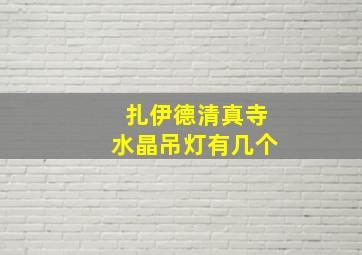 扎伊德清真寺
水晶吊灯有几个